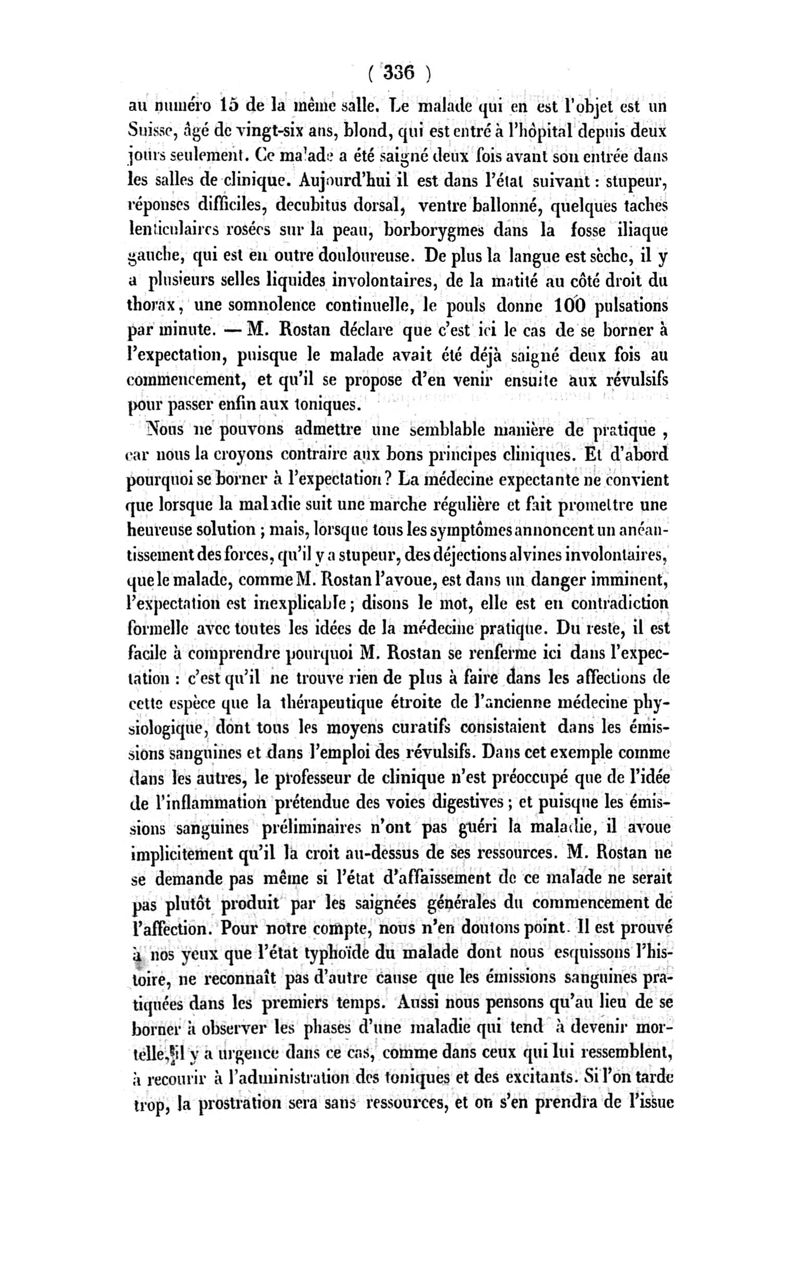 ( 336 )

au numéro 15 de la même salle. Le malade qui en est l'objet est un Suisse, âgé de vingt-six ans, blond, qui est entré à l'hôpital depuis deux jours seulement. Ce malade a été saigné deux fois avant son entrée dans les salles de clinique. Aujourd'hui il est dans l'état suivant : stupeur, réponses difficiles, decubitus dorsal, ventre ballonné, quelques taches lenticulaires rosées sur la peau, borborygmes dans la fosse iliaque gauche, qui est en outre douloureuse. De plus la langue est sèche, il y a plusieurs selles liquides involontaires, de la matité au côté droit du thorax, une somnolence continuelle, le pouls donne 100 pulsations par minute. — M. Rostan déclare que c'est ici le cas de se borner à l'expectation, puisque le malade avait été déjà saigné deux fois au commencement, et qu'il se propose d'en venir ensuite aux révulsifs pour passer enfin aux toniques.

Nous ne pouvons admettre une semblable manière de pratique, car nous la croyons contraire aux bons principes cliniques. Et d'abord pourquoi se borner à l'expectation ? La médecine expectante ne convient que lorsque la maladie suit une marche régulière et fait promettre une heureuse solution ; mais, lorsque tous les symptômes annoncent un anéantissement des forces, qu'il y a stupeur, des déjections alvines involontaires, que le malade, comme M. Rostan l'avoue, est dans un danger imminent, l'expectation est inexplicable ; disons le mot, elle est en contradiction formelle avec toutes les idées de la médecine pratique. Du reste, il est facile à comprendre pourquoi M. Rostan se renferme ici dans l'expectation : c'est qu'il ne trouve rien de plus à faire dans les affections de cette espèce que la thérapeutique étroite de l'ancienne médecine physiologique, dont tous les moyens curatifs consistaient dans les émissions sanguines et dans l'emploi des révulsifs. Dans cet exemple comme dans les autres, le professeur de clinique n'est préoccupé que de l'idée de l'inflammation prétendue des voies digestives ; et puisque les émissions sanguines préliminaires n'ont pas guéri la maladie, il avoue implicitement qu'il la croit au-dessus de ses ressources. M. Rostan ne se demande pas même si l'état d'affaissement de ce malade ne serait pas plutôt produit par les saignées générales du commencement de l'affection. Pour notre compte, nous n'en doutons point. Il est prouvé à nos yeux que l'état typhoïde du malade dont nous esquissons l'histoire, ne reconnaît pas d'autre cause que les émissions sanguines pratiquées dans les premiers temps. Aussi nous pensons qu'au lieu de se borner à observer les phases d'une maladie qui tend à devenir mortelle, il y a urgence dans ce cas, comme dans ceux qui lui ressemblent, à recourir à l'administration des toniques et des excitants. Si l'on tarde trop, la prostration sera sans ressources, et on s'en prendra de l'issue